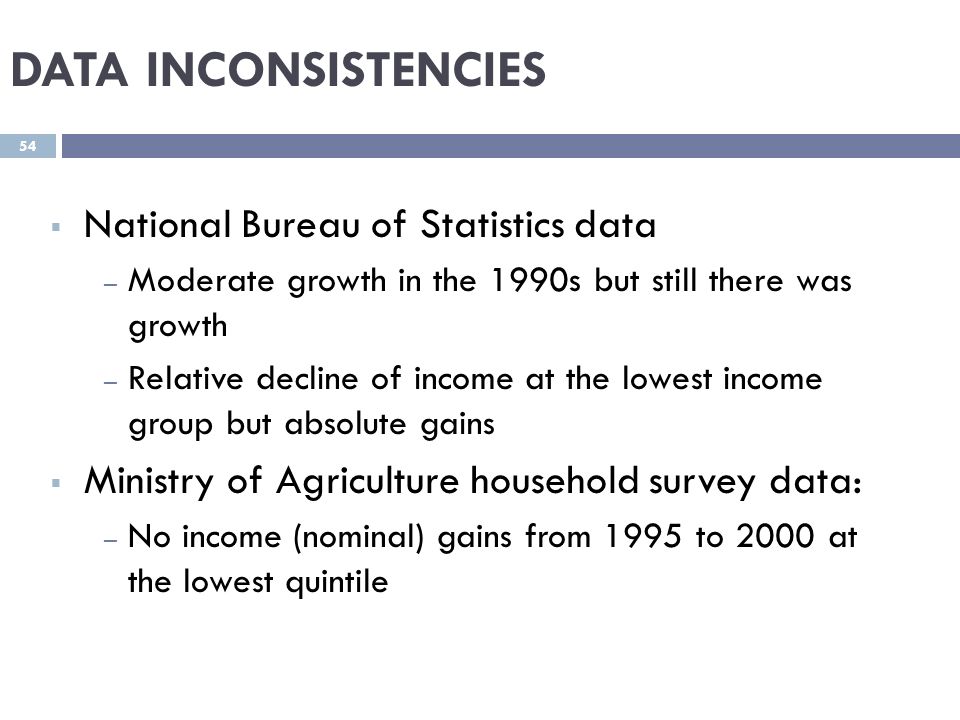 DATA INCONSISTENCIES

54

▪ National Bureau of Statistics data

– Moderate growth in the 1990s but still there was growth

– Relative decline of income at the lowest income group but absolute gains

▪ Ministry of Agriculture household survey data:

– No income (nominal) gains from 1995 to 2000 at the lowest quintile